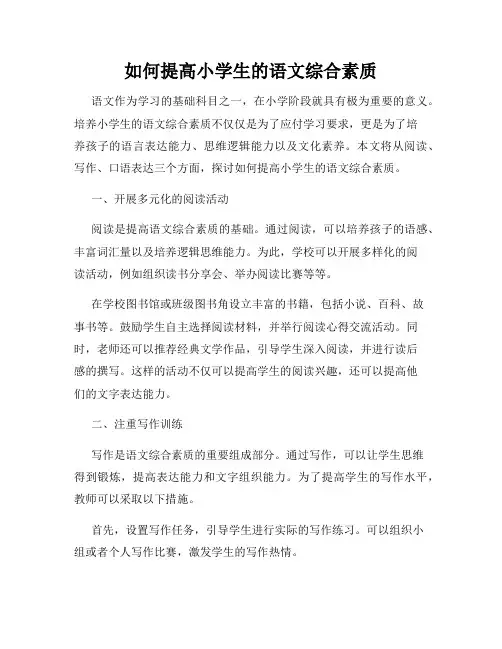 如何提高小学生的语文综合素质

语文作为学习的基础科目之一，在小学阶段就具有极为重要的意义。培养小学生的语文综合素质不仅仅是为了应付学习要求，更是为了培养孩子的语言表达能力、思维逻辑能力以及文化素养。本文将从阅读、写作、口语表达三个方面，探讨如何提高小学生的语文综合素质。

一、开展多元化的阅读活动

阅读是提高语文综合素质的基础。通过阅读，可以培养孩子的语感、丰富词汇量以及培养逻辑思维能力。为此，学校可以开展多样化的阅读活动，例如组织读书分享会、举办阅读比赛等等。

在学校图书馆或班级图书角设立丰富的书籍，包括小说、百科、故事书等。鼓励学生自主选择阅读材料，并举行阅读心得交流活动。同时，老师还可以推荐经典文学作品，引导学生深入阅读，并进行读后感的撰写。这样的活动不仅可以提高学生的阅读兴趣，还可以提高他们的文字表达能力。

二、注重写作训练

写作是语文综合素质的重要组成部分。通过写作，可以让学生思维得到锻炼，提高表达能力和文字组织能力。为了提高学生的写作水平，教师可以采取以下措施。

首先，设置写作任务，引导学生进行实际的写作练习。可以组织小组或者个人写作比赛，激发学生的写作热情。